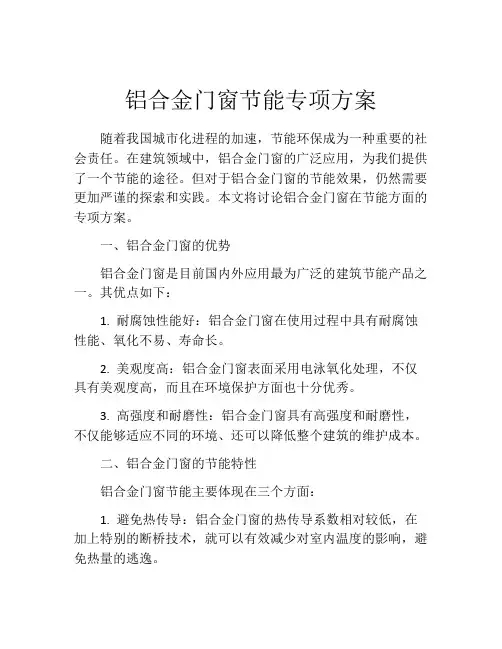 铝合金门窗节能专项方案

随着我国城市化进程的加速，节能环保成为一种重要的社会责任。在建筑领域中，铝合金门窗的广泛应用，为我们提供了一个节能的途径。但对于铝合金门窗的节能效果，仍然需要更加严谨的探索和实践。本文将讨论铝合金门窗在节能方面的专项方案。

一、铝合金门窗的优势

铝合金门窗是目前国内外应用最为广泛的建筑节能产品之一。其优点如下：

1. 耐腐蚀性能好：铝合金门窗在使用过程中具有耐腐蚀性能、氧化不易、寿命长。

2. 美观度高：铝合金门窗表面采用电泳氧化处理，不仅具有美观度高，而且在环境保护方面也十分优秀。

3. 高强度和耐磨性：铝合金门窗具有高强度和耐磨性，不仅能够适应不同的环境、还可以降低整个建筑的维护成本。

二、铝合金门窗的节能特性

铝合金门窗节能主要体现在三个方面：

1. 避免热传导：铝合金门窗的热传导系数相对较低，在加上特别的断桥技术，就可以有效减少对室内温度的影响，避免热量的逃逸。